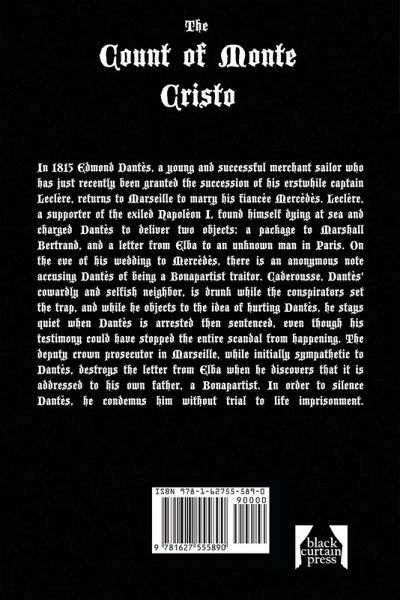 The
Count of Monte
Cristo

In 1815 Edmond Dantès, a young and successful merchant sailor who has just recently been granted the succession of his erstwhile captain Leclère, returns to Marseille to marry his fiancée Mercédès. Leclère, a supporter of the exiled Napoléon I, found himself dying at sea and charged Dantès to deliver two objects: a package to Marshall Bertrand, and a letter from Elba to an unknown man in Paris. On the eve of his wedding to Mercédès, there is an anonymous note accusing Dantès of being a Bonapartist traitor. Caderousse, Dantès' cowardly and selfish neighbor, is drunk while the conspirators set the trap, and while he objects to the idea of hurting Dantès, he stays quiet when Dantès is arrested then sentenced, even though his testimony could have stopped the entire scandal from happening. The deputy crown prosecutor in Marseille, while initially sympathetic to Dantès, destroys the letter from Elba when he discovers that it is addressed to his own father, a Bonapartist. In order to silence Dantès, he condemns him without trial to life imprisonment.

ISBN 978-1-62755-589-0
90000
9 781627 555890

black
curtain
press